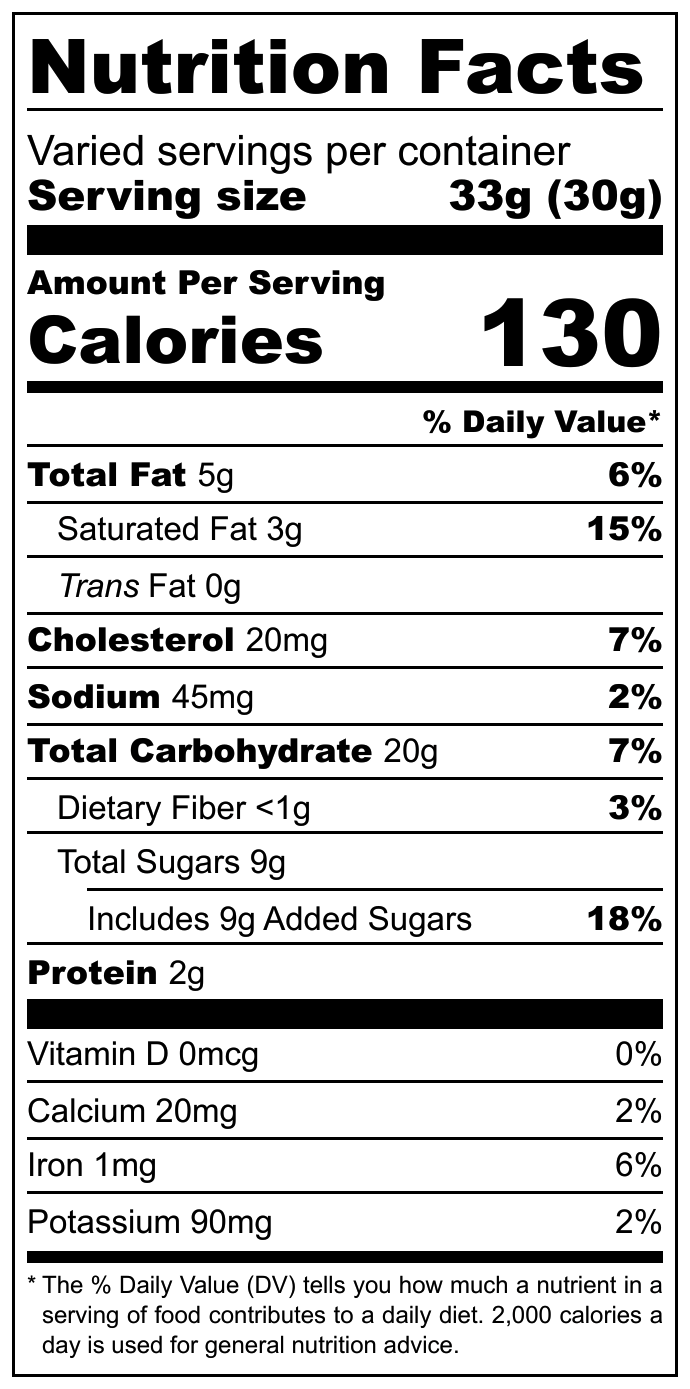 Nutrition Facts

Varied servings per container
Serving size 33g (30g)

Amount Per Serving
Calories 130

% Daily Value*

Total Fat 5g 6%
Saturated Fat 3g 15%
Trans Fat 0g
Cholesterol 20mg 7%
Sodium 45mg 2%
Total Carbohydrate 20g 7%
Dietary Fiber <1g 3%
Total Sugars 9g
Includes 9g Added Sugars 18%
Protein 2g

Vitamin D 0mcg 0%
Calcium 20mg 2%
Iron 1mg 6%
Potassium 90mg 2%

* The % Daily Value (DV) tells you how much a nutrient in a serving of food contributes to a daily diet. 2,000 calories a day is used for general nutrition advice.